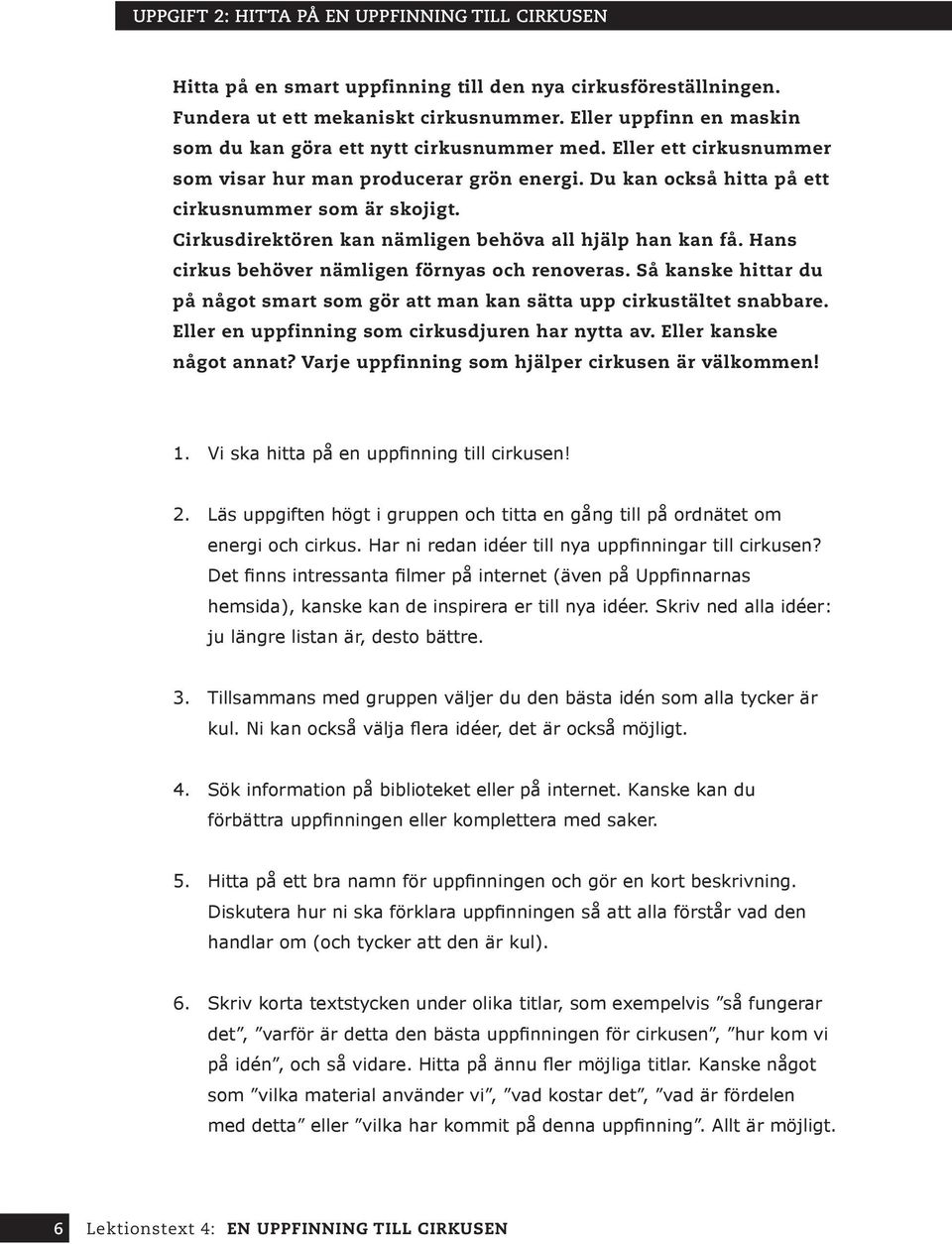 UPPGIFT 2: HITTA PÅ EN UPPFINNING TILL CIRKUSEN

Hitta på en smart uppfinning till den nya cirkusföreställningen. Fundera ut ett mekaniskt cirkusnummer. Eller uppfinn en maskin som du kan göra ett nytt cirkusnummer med. Eller ett cirkusnummer som visar hur man producerar grön energi. Du kan också hitta på ett cirkusnummer som är skojigt. Cirkusdirektören kan nämligen behöva all hjälp han kan få. Hans cirkus behöver nämligen förnyas och renoveras. Så kanske hittar du på något smart som gör att man kan sätta upp cirkustältet snabbare. Eller en uppfinning som cirkusdjuren har nytta av. Eller kanske något annat? Varje uppfinning som hjälper cirkusen är välkommen!

1. Vi ska hitta på en uppfinning till cirkusen!

2. Läs uppgiften högt i gruppen och titta en gång till på ordnätet om energi och cirkus. Har ni redan idéer till nya uppfinningar till cirkusen? Det finns intressanta filmer på internet (även på Uppfinnarnas hemsida), kanske kan de inspirera er till nya idéer. Skriv ned alla idéer: ju längre listan är, desto bättre.

3. Tillsammans med gruppen väljer du den bästa idén som alla tycker är kul. Ni kan också välja flera idéer, det är också möjligt.

4. Sök information på biblioteket eller på internet. Kanske kan du förbättra uppfinningen eller komplettera med saker.

5. Hitta på ett bra namn för uppfinningen och gör en kort beskrivning. Diskutera hur ni ska förklara uppfinningen så att alla förstår vad den handlar om (och tycker att den är kul).

6. Skriv korta textstycken under olika titlar, som exempelvis ”så fungerar det”, ”varför är detta den bästa uppfinningen för cirkusen”, ”hur kom vi på idén”, och så vidare. Hitta på ännu fler möjliga titlar. Kanske något som ”vilka material använder vi”, ”vad kostar det”, ”vad är fördelen med detta” eller ”vilka har kommit på denna uppfinning”. Allt är möjligt.

6 Lektionstext 4: EN UPPFINNING TILL CIRKUSEN